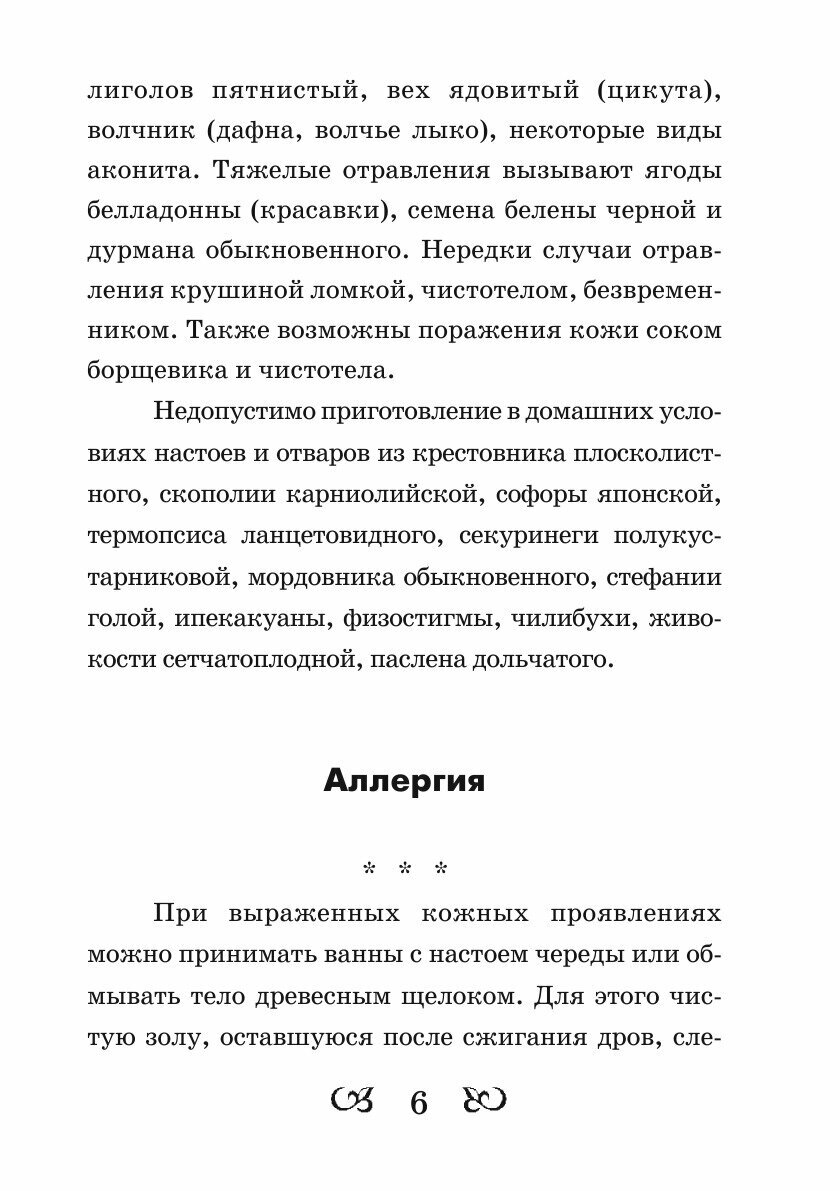 лиголов пятнистый, вех ядовитый (цикута), волчник (дафна, волчье лыко), некоторые виды аконита. Тяжелые отравления вызывают ягоды белладонны (красавки), семена белены черной и дурмана обыкновенного. Нередки случаи отравления крушиной ломкой, чистотелом, безвременником. Также возможны поражения кожи соком борщевика и чистотела.

Недопустимо приготовление в домашних условиях настоев и отваров из крестовника плосколистного, скополии карниолийской, софоры японской, термопсиса ланцетовидного, секуринеги полукустарниковой, мордовника обыкновенного, стефании голой, ипекакуаны, физостигмы, чилибухи, живокости сетчатоплодной, паслена дольчатого.

Аллергия

* * *

При выраженных кожных проявлениях можно принимать ванны с настоем череды или обмывать тело древесным щелоком. Для этого чистую золу, оставшуюся после сжигания дров, сле-

6